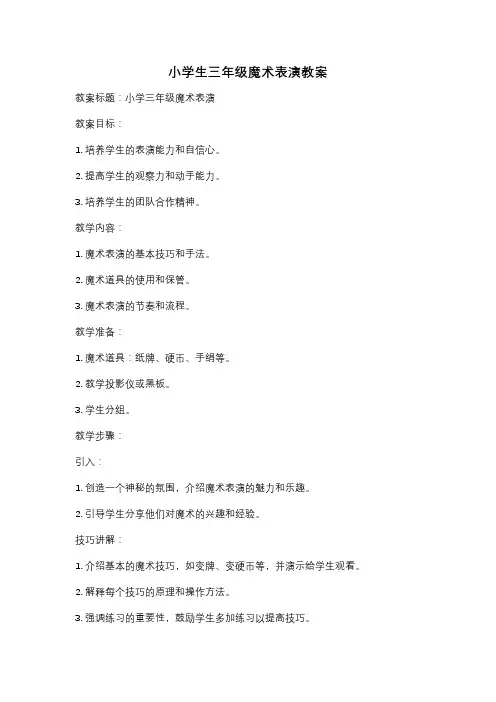 小学生三年级魔术表演教案

教案标题：小学三年级魔术表演

教案目标：

1. 培养学生的表演能力和自信心。

2. 提高学生的观察力和动手能力。

3. 培养学生的团队合作精神。

教学内容：

1. 魔术表演的基本技巧和手法。

2. 魔术道具的使用和保管。

3. 魔术表演的节奏和流程。

教学准备：

1. 魔术道具：纸牌、硬币、手绢等。

2. 教学投影仪或黑板。

3. 学生分组。

教学步骤：

引入：

1. 创造一个神秘的氛围，介绍魔术表演的魅力和乐趣。

2. 引导学生分享他们对魔术的兴趣和经验。

技巧讲解：

1. 介绍基本的魔术技巧，如变牌、变硬币等，并演示给学生观看。

2. 解释每个技巧的原理和操作方法。

3. 强调练习的重要性，鼓励学生多加练习以提高技巧。